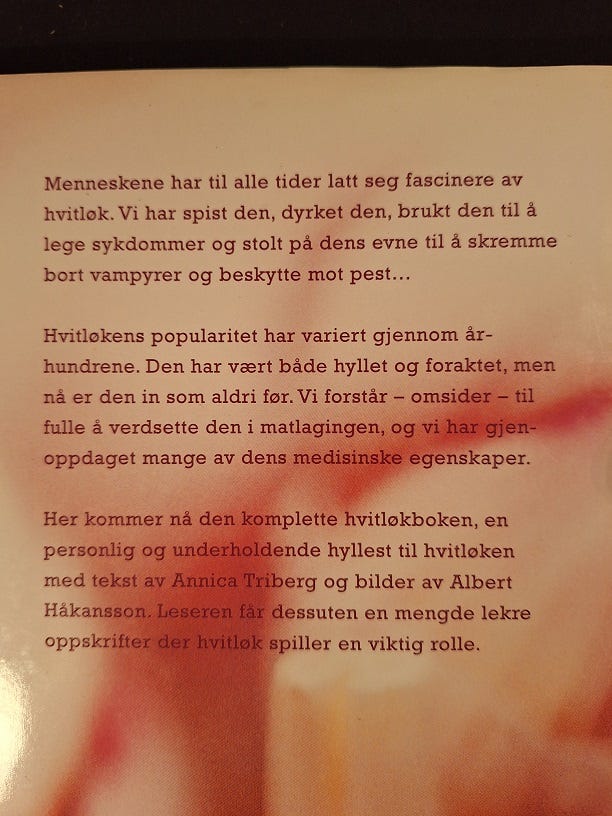 Menneskene har til alle tider latt seg fascinere av hvitløk. Vi har spist den, dyrket den, brukt den til å lege sykdommer og stolt på dens evne til å skremme bort vampyrer og beskytte mot pest...

Hvitløkens popularitet har variert gjennom århundrene. Den har vært både hyllet og foraktet, men nå er den in som aldri før. Vi forstår – omsider – til fulle å verdsette den i matlagingen, og vi har gjenoppdaget mange av dens medisinske egenskaper.

Her kommer nå den komplette hvitløkboken, en personlig og underholdende hyllest til hvitløken med tekst av Annica Triberg og bilder av Albert Håkansson. Leseren får dessuten en mengde lekre oppskrifter der hvitløk spiller en viktig rolle.